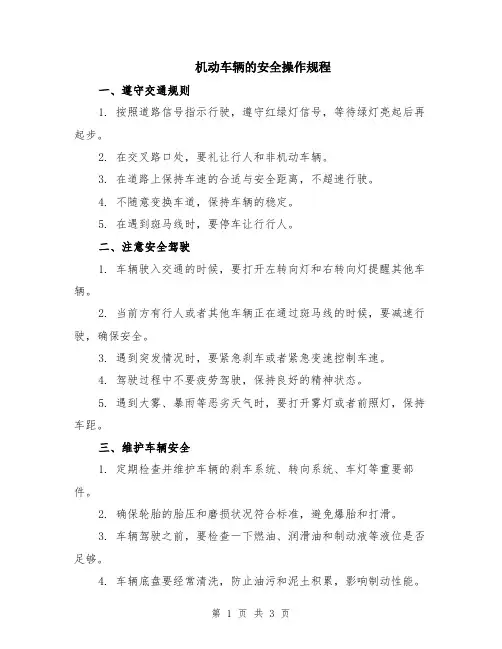 机动车辆的安全操作规程

一、遵守交通规则

1. 按照道路信号指示行驶，遵守红绿灯信号，等待绿灯亮起后再起步。

2. 在交叉路口处，要礼让行人和非机动车辆。

3. 在道路上保持车速的合适与安全距离，不超速行驶。

4. 不随意变换车道，保持车辆的稳定。

5. 在遇到斑马线时，要停车让行行人。

二、注意安全驾驶

1. 车辆驶入交通的时候，要打开左转向灯和右转向灯提醒其他车辆。

2. 当前方有行人或者其他车辆正在通过斑马线的时候，要减速行驶，确保安全。

3. 遇到突发情况时，要紧急刹车或者紧急变速控制车速。

4. 驾驶过程中不要疲劳驾驶，保持良好的精神状态。

5. 遇到大雾、暴雨等恶劣天气时，要打开雾灯或者前照灯，保持车距。

三、维护车辆安全

1. 定期检查并维护车辆的刹车系统、转向系统、车灯等重要部件。

2. 确保轮胎的胎压和磨损状况符合标准，避免爆胎和打滑。

3. 车辆驾驶之前，要检查一下燃油、润滑油和制动液等液位是否足够。

4. 车辆底盘要经常清洗，防止油污和泥土积累，影响制动性能。

第 1 页 共 3 页